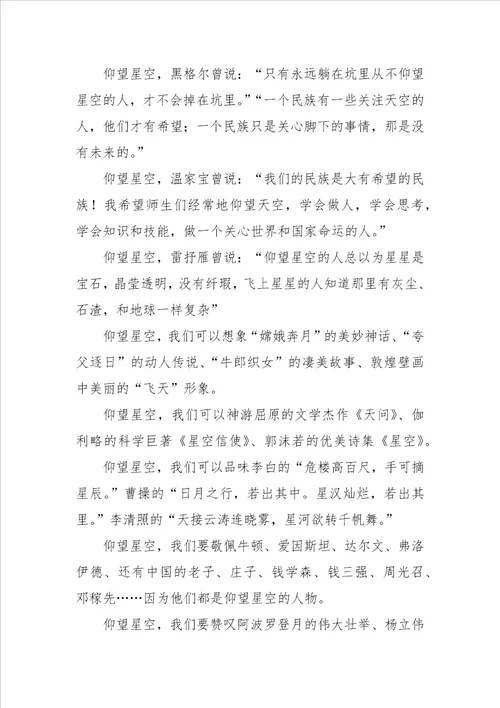 仰望星空，黑格尔曾说：“只有永远躺在坑里从不仰望星空的人，才不会掉在坑里。”“一个民族有一些关注天空的人，他们才有希望；一个民族只是关心脚下的事情，那是没有未来的。”

仰望星空，温家宝曾说：“我们的民族是大有希望的民族！我希望师生们经常地仰望天空，学会做人，学会思考，学会知识和技能，做一个关心世界和国家命运的人。”

仰望星空，雷抒雁曾说：“仰望星空的人总以为星星是宝石，晶莹透明，没有纤瑕，飞上星星的人知道那里有灰尘、石渣，和地球一样复杂”

仰望星空，我们可以想象“嫦娥奔月”的美妙神话、“夸父逐日”的动人传说、“牛郎织女”的凄美故事、敦煌壁画中美丽的“飞天”形象。

仰望星空，我们可以神游屈原的文学杰作《天问》、伽利略的科学巨著《星空信使》、郭沫若的优美诗集《星空》。

仰望星空，我们可以品味李白的“危楼高百尺，手可摘星辰。”曹操的“日月之行，若出其中。星汉灿烂，若出其里。”李清照的“天接云涛连晓雾，星河欲转千帆舞。”

仰望星空，我们要敬佩牛顿、爱因斯坦、达尔文、弗洛伊德、还有中国的老子、庄子、钱学森、钱三强、周光召、邓稼先……因为他们都是仰望星空的人物。

仰望星空，我们要赞叹阿波罗登月的伟大壮举、杨立伟